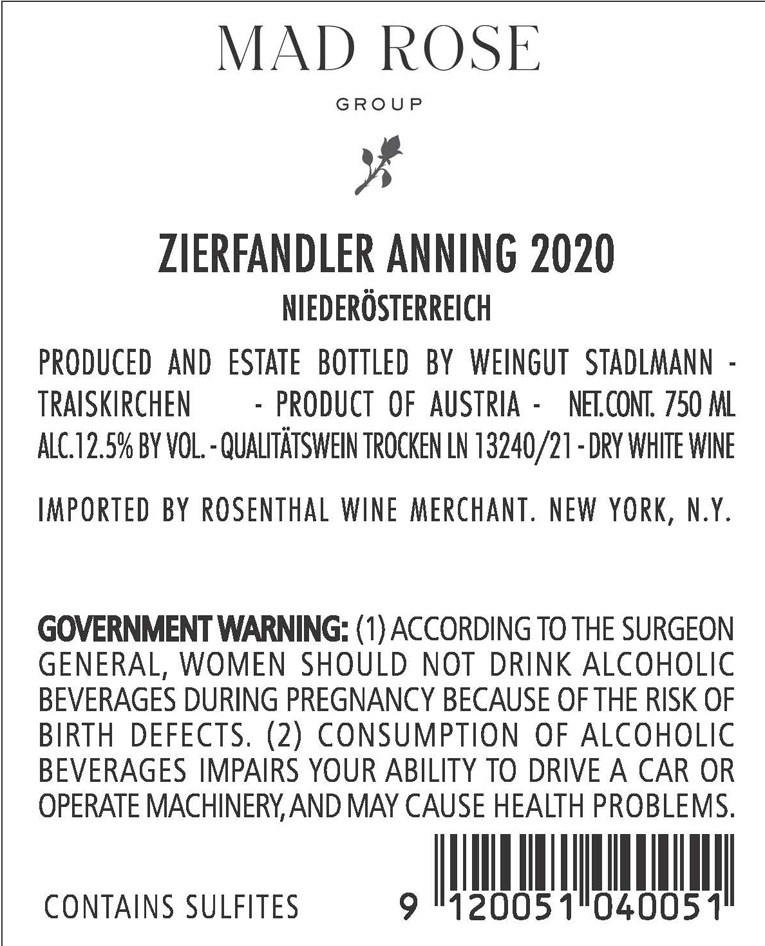 MAD ROSE
GROUP

ZIERFANDLER ANNING 2020
NIEDERÖSTERREICH

PRODUCED AND ESTATE BOTTLED BY WEINGUT STADLMANN - TRAISKIRCHEN - PRODUCT OF AUSTRIA - NET.CONT. 750 ML ALC.12.5% BY VOL. - QUALITÄTSWEIN TROCKEN LN 13240/21 - DRY WHITE WINE

IMPORTED BY ROSENTHAL WINE MERCHANT. NEW YORK, N.Y.

GOVERNMENT WARNING: (1) ACCORDING TO THE SURGEON GENERAL, WOMEN SHOULD NOT DRINK ALCOHOLIC BEVERAGES DURING PREGNANCY BECAUSE OF THE RISK OF BIRTH DEFECTS. (2) CONSUMPTION OF ALCOHOLIC BEVERAGES IMPAIRS YOUR ABILITY TO DRIVE A CAR OR OPERATE MACHINERY, AND MAY CAUSE HEALTH PROBLEMS.

CONTAINS SULFITES

9 120051 040051